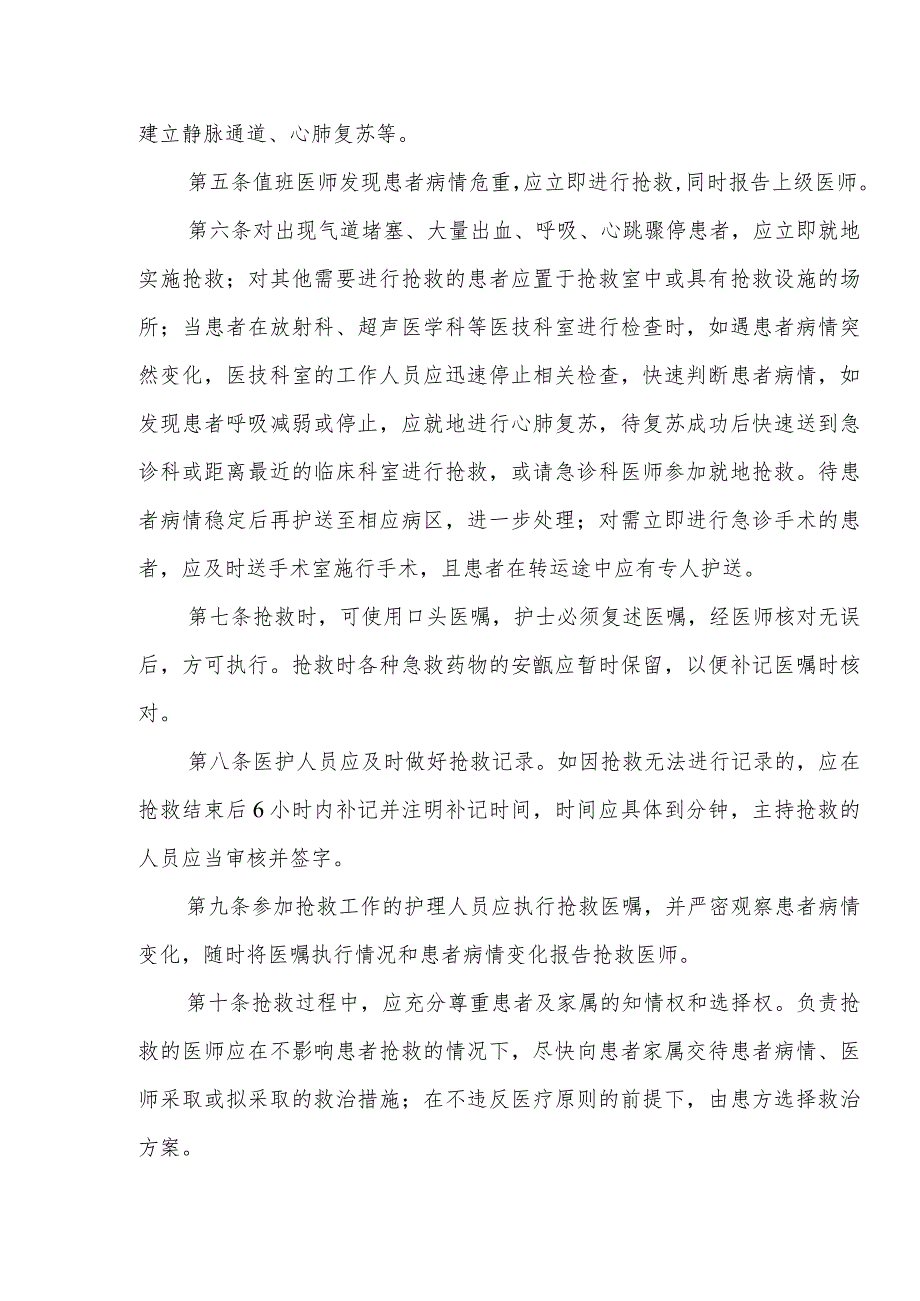 建立静脉通道、心肺复苏等。

第五条值班医师发现患者病情危重,应立即进行抢救,同时报告上级医师。

第六条对出现气道堵塞、大量出血、呼吸、心跳骤停患者，应立即就地实施抢救；对其他需要进行抢救的患者应置于抢救室中或具有抢救设施的场所；当患者在放射科、超声医学科等医技科室进行检查时，如遇患者病情突然变化，医技科室的工作人员应迅速停止相关检查，快速判断患者病情，如发现患者呼吸减弱或停止，应就地进行心肺复苏，待复苏成功后快速送到急诊科或距离最近的临床科室进行抢救，或请急诊科医师参加就地抢救。待患者病情稳定后再护送至相应病区，进一步处理；对需立即进行急诊手术的患者，应及时送手术室施行手术，且患者在转运途中应有专人护送。

第七条抢救时，可使用口头医嘱，护士必须复述医嘱，经医师核对无误后，方可执行。抢救时各种急救药物的安瓿应暂时保留，以便补记医嘱时核对。

第八条医护人员应及时做好抢救记录。如因抢救无法进行记录的，应在抢救结束后6小时内补记并注明补记时间，时间应具体到分钟，主持抢救的人员应当审核并签字。

第九条参加抢救工作的护理人员应执行抢救医嘱，并严密观察患者病情变化，随时将医嘱执行情况和患者病情变化报告抢救医师。

第十条抢救过程中，应充分尊重患者及家属的知情权和选择权。负责抢救的医师应在不影响患者抢救的情况下，尽快向患者家属交待患者病情、医师采取或拟采取的救治措施；在不违反医疗原则的前提下，由患方选择救治方案。